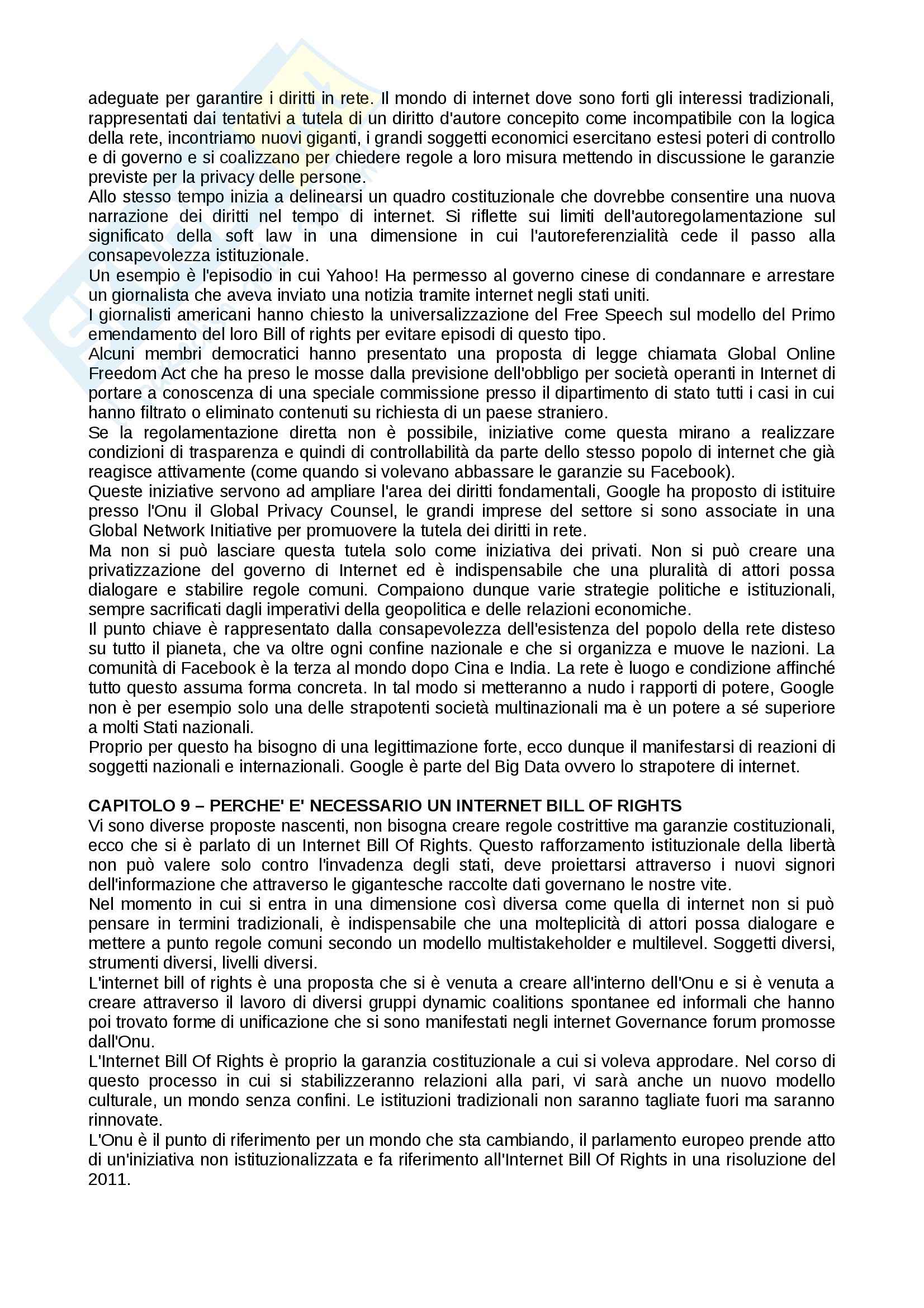 adeguate per garantire i diritti in rete. Il mondo di internet dove sono forti gli interessi tradizionali, rappresentati dai tentativi a tutela di un diritto d'autore concepito come incompatibile con la logica della rete, incontriamo nuovi giganti, i grandi soggetti economici esercitano estesi poteri di controllo e di governo e si coalizzano per chiedere regole a loro misura mettendo in discussione le garanzie previste per la privacy delle persone.
Allo stesso tempo inizia a delinearsi un quadro costituzionale che dovrebbe consentire una nuova narrazione dei diritti nel tempo di internet. Si riflette sui limiti dell'autoregolamentazione sul significato della soft law in una dimensione in cui l'autoreferenzialità cede il passo alla consapevolezza istituzionale.
Un esempio è l'episodio in cui Yahoo! Ha permesso al governo cinese di condannare e arrestare un giornalista che aveva inviato una notizia tramite internet negli stati uniti.
I giornalisti americani hanno chiesto la universalizzazione del Free Speech sul modello del Primo emendamento del loro Bill of rights per evitare episodi di questo tipo.
Alcuni membri democratici hanno presentato una proposta di legge chiamata Global Online Freedom Act che ha preso le mosse dalla previsione dell'obbligo per società operanti in Internet di portare a conoscenza di una speciale commissione presso il dipartimento di stato tutti i casi in cui hanno filtrato o eliminato contenuti su richiesta di un paese straniero.
Se la regolamentazione diretta non è possibile, iniziative come questa mirano a realizzare condizioni di trasparenza e quindi di controllabilità da parte dello stesso popolo di internet che già reagisce attivamente (come quando si volevano abbassare le garanzie su Facebook).
Queste iniziative servono ad ampliare l'area dei diritti fondamentali, Google ha proposto di istituire presso l'Onu il Global Privacy Counsel, le grandi imprese del settore si sono associate in una Global Network Initiative per promuovere la tutela dei diritti in rete.
Ma non si può lasciare questa tutela solo come iniziativa dei privati. Non si può creare una privatizzazione del governo di Internet ed è indispensabile che una pluralità di attori possa dialogare e stabilire regole comuni. Compaiono dunque varie strategie politiche e istituzionali, sempre sacrificati dagli imperativi della geopolitica e delle relazioni economiche.
Il punto chiave è rappresentato dalla consapevolezza dell'esistenza del popolo della rete disteso su tutto il pianeta, che va oltre ogni confine nazionale e che si organizza e muove le nazioni. La comunità di Facebook è la terza al mondo dopo Cina e India. La rete è luogo e condizione affinché tutto questo assuma forma concreta. In tal modo si metteranno a nudo i rapporti di potere, Google non è per esempio solo una delle strapotenti società multinazionali ma è un potere a sé superiore a molti Stati nazionali.
Proprio per questo ha bisogno di una legittimazione forte, ecco dunque il manifestarsi di reazioni di soggetti nazionali e internazionali. Google è parte del Big Data ovvero lo strapotere di internet.

CAPITOLO 9 – PERCHE' E' NECESSARIO UN INTERNET BILL OF RIGHTS
Vi sono diverse proposte nascenti, non bisogna creare regole costrittive ma garanzie costituzionali, ecco che si è parlato di un Internet Bill Of Rights. Questo rafforzamento istituzionale della libertà non può valere solo contro l'invadenza degli stati, deve proiettarsi attraverso i nuovi signori dell'informazione che attraverso le gigantesche raccolte dati governano le nostre vite.
Nel momento in cui si entra in una dimensione così diversa come quella di internet non si può pensare in termini tradizionali, è indispensabile che una molteplicità di attori possa dialogare e mettere a punto regole comuni secondo un modello multistakeholder e multilevel. Soggetti diversi, strumenti diversi, livelli diversi.
L'internet bill of rights è una proposta che si è venuta a creare all'interno dell'Onu e si è venuta a creare attraverso il lavoro di diversi gruppi dynamic coalitions spontanee ed informali che hanno poi trovato forme di unificazione che si sono manifestati negli internet Governance forum promosse dall'Onu.
L'Internet Bill Of Rights è proprio la garanzia costituzionale a cui si voleva approdare. Nel corso di questo processo in cui si stabilizzeranno relazioni alla pari, vi sarà anche un nuovo modello culturale, un mondo senza confini. Le istituzioni tradizionali non saranno tagliate fuori ma saranno rinnovate.
L'Onu è il punto di riferimento per un mondo che sta cambiando, il parlamento europeo prende atto di un'iniziativa non istituzionalizzata e fa riferimento all'Internet Bill Of Rights in una risoluzione del 2011.